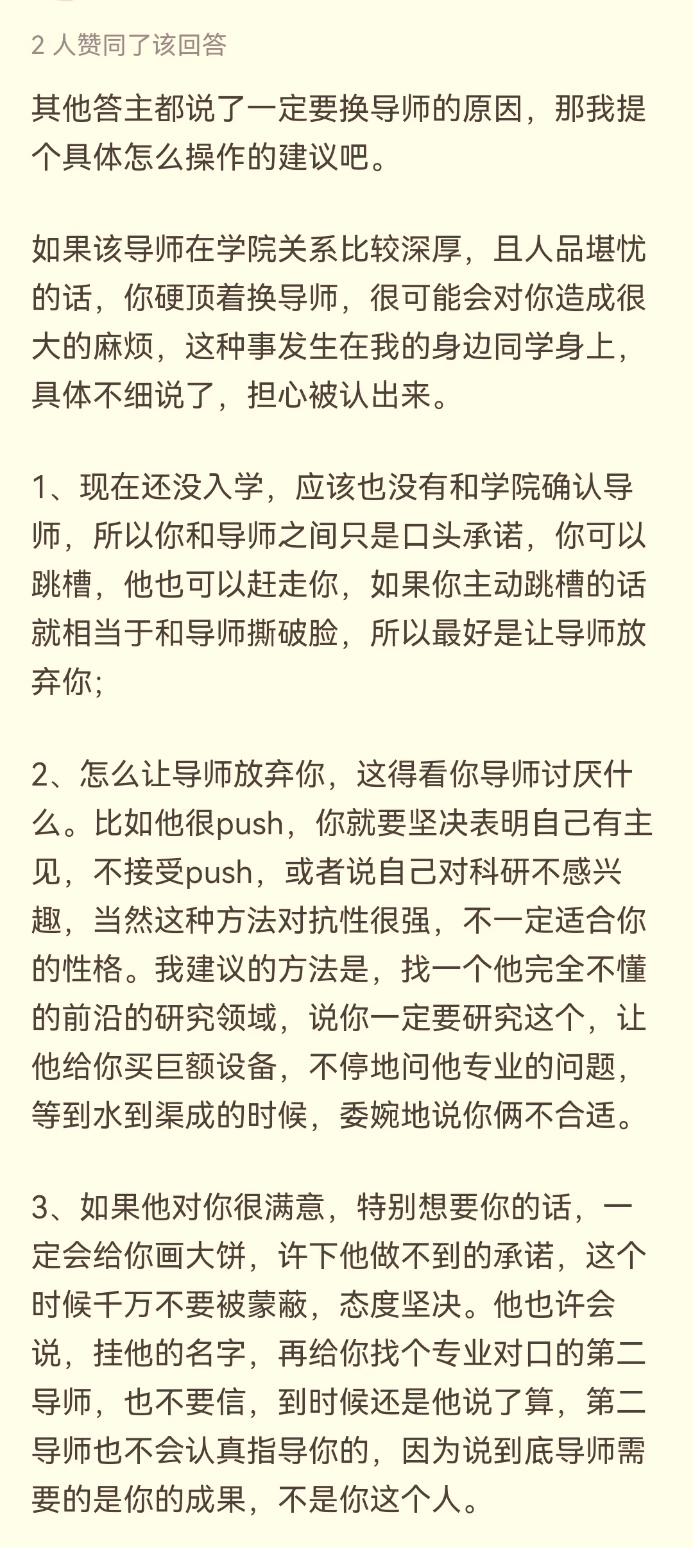 2 人赞同了该回答

其他答主都说了一定要换导师的原因，那我提个具体怎么操作的建议吧。

如果该导师在学院关系比较深厚，且人品堪忧的话，你硬顶着换导师，很可能会对你造成很大的麻烦，这种事发生在我的身边同学身上，具体不细说了，担心被认出来。

1、现在还没入学，应该也没有和学院确认导师，所以你和导师之间只是口头承诺，你可以跳槽，他也可以赶走你，如果你主动跳槽的话就相当于和导师撕破脸，所以最好是让导师放弃你；

2、怎么让导师放弃你，这得看你导师讨厌什么。比如他很push，你就要坚决表明自己有主见，不接受push，或者说自己对科研不感兴趣，当然这种方法对抗性很强，不一定适合你的性格。我建议的方法是，找一个他完全不懂的前沿的研究领域，说你一定要研究这个，让他给你买巨额设备，不停地问他专业的问题，等到水到渠成的时候，委婉地说你俩不合适。

3、如果他对你很满意，特别想要你的话，一定会给你画大饼，许下他做不到的承诺，这个时候千万不要被蒙蔽，态度坚决。他也许会说，挂他的名字，再给你找个专业对口的第二导师，也不要信，到时候还是他说了算，第二导师也不会认真指导你的，因为说到底导师需要的是你的成果，不是你这个人。